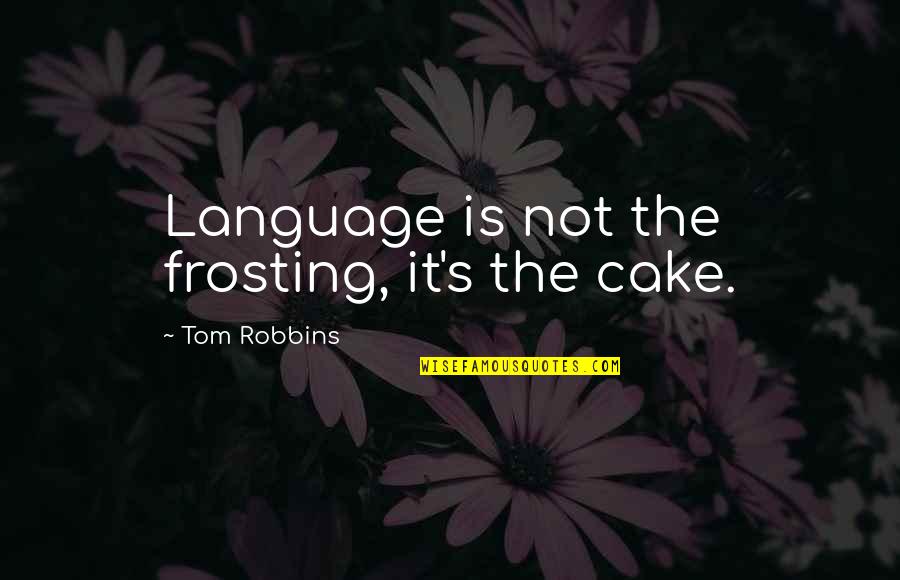 Language is not the frosting, it's the cake.

~ Tom Robbins

WISEFAMOUSQUOTES.COM